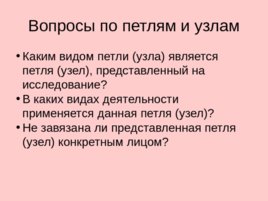 Вопросы по петлям и узлам

• Каким видом петли (узла) является петля (узел), представленный на исследование?
• В каких видах деятельности применяется данная петля (узел)?
• Не завязана ли представленная петля (узел) конкретным лицом?